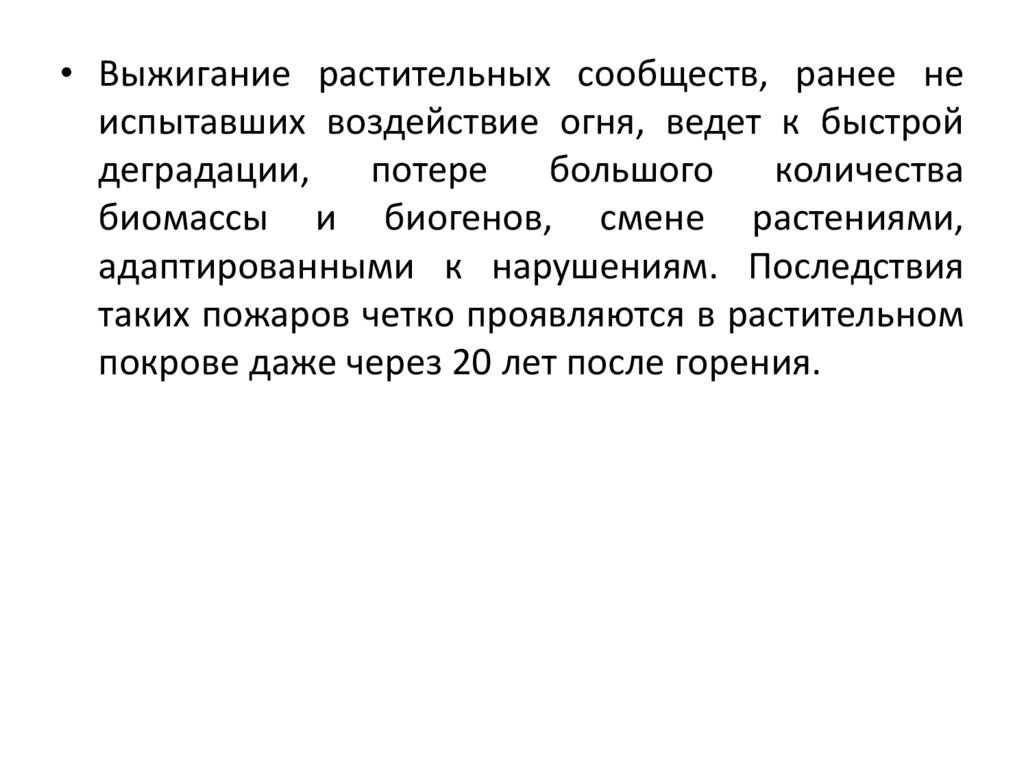 • Выжигание растительных сообществ, ранее не испытавших воздействие огня, ведет к быстрой деградации, потере большого количества биомассы и биогенов, смене растениями, адаптированными к нарушениям. Последствия таких пожаров четко проявляются в растительном покрове даже через 20 лет после горения.